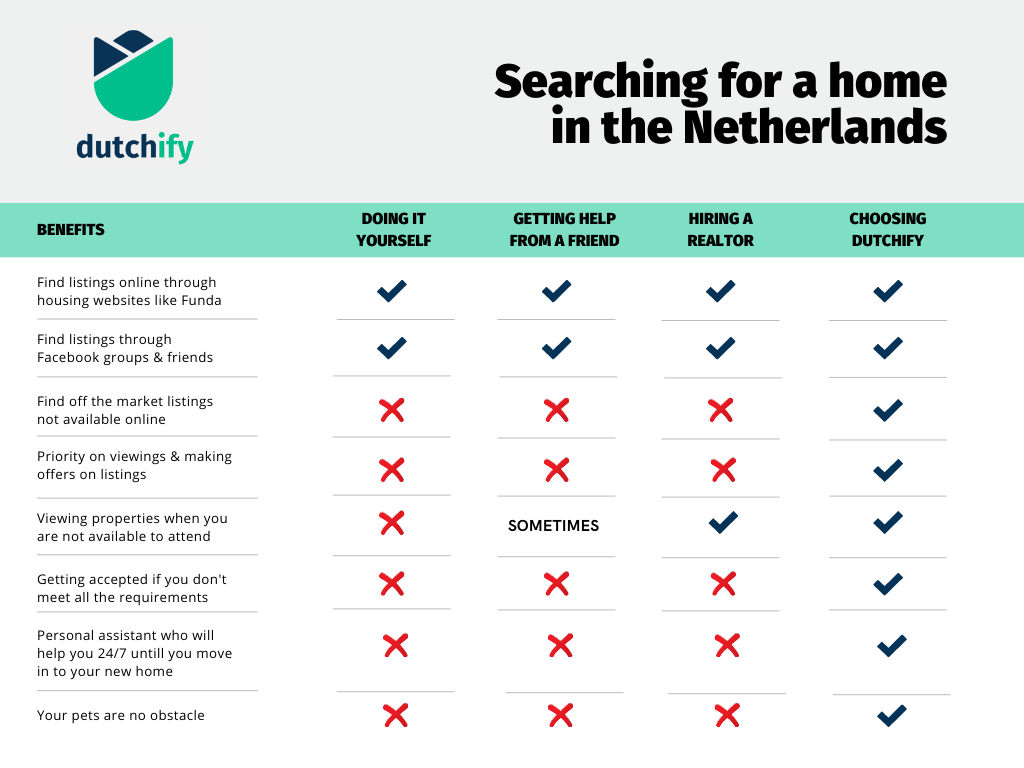 dutchify

Searching for a home in the Netherlands

| BENEFITS | DOING IT YOURSELF | GETTING HELP FROM A FRIEND | HIRING A REALTOR | CHOOSING DUTCHIFY |
|---|---|---|---|---|
| Find listings online through housing websites like Funda | ✓ | ✓ | ✓ | ✓ |
| Find listings through Facebook groups & friends | ✓ | ✓ | ✓ | ✓ |
| Find off the market listings not available online | ✗ | ✗ | ✗ | ✓ |
| Priority on viewings & making offers on listings | ✗ | ✗ | ✗ | ✓ |
| Viewing properties when you are not available to attend | ✗ | SOMETIMES | ✓ | ✓ |
| Getting accepted if you don't meet all the requirements | ✗ | ✗ | ✗ | ✓ |
| Personal assistant who will help you 24/7 untill you move in to your new home | ✗ | ✗ | ✗ | ✓ |
| Your pets are no obstacle | ✗ | ✗ | ✗ | ✓ |